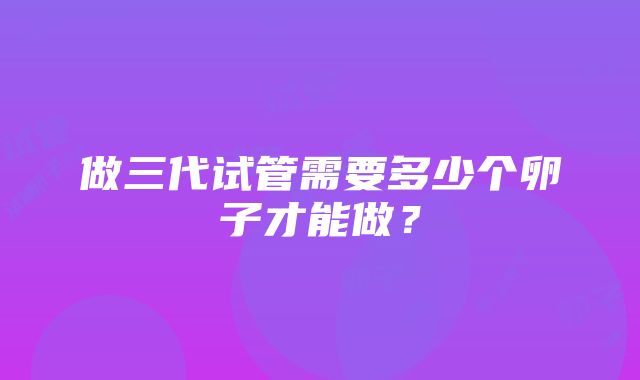 做三代试管需要多少个卵子才能做？